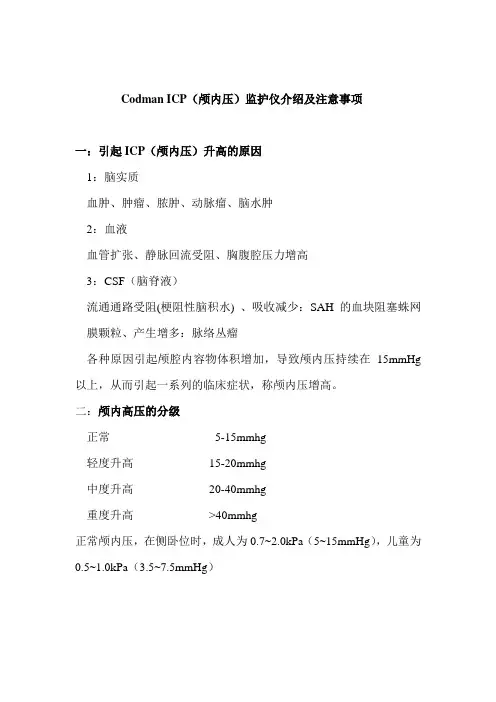 Codman ICP（颅内压）监护仪介绍及注意事项

一：引起 ICP（颅内压）升高的原因

1：脑实质

血肿、肿瘤、脓肿、动脉瘤、脑水肿

2：血液

血管扩张、静脉回流受阻、胸腹腔压力增高

3：CSF（脑脊液）

流通通路受阻(梗阻性脑积水) 、吸收减少：SAH 的血块阻塞蛛网膜颗粒、产生增多：脉络丛瘤

各种原因引起颅腔内容物体积增加，导致颅内压持续在 15mmHg 以上，从而引起一系列的临床症状，称颅内压增高。

二：颅内高压的分级

| 正常 | 5-15mmhg |
|---|---|
| 轻度升高 | 15-20mmhg |
| 中度升高 | 20-40mmhg |
| 重度升高 | >40mmhg |

正常颅内压，在侧卧位时，成人为 0.7~2.0kPa（5~15mmHg），儿童为 0.5~1.0kPa（3.5~7.5mmHg）